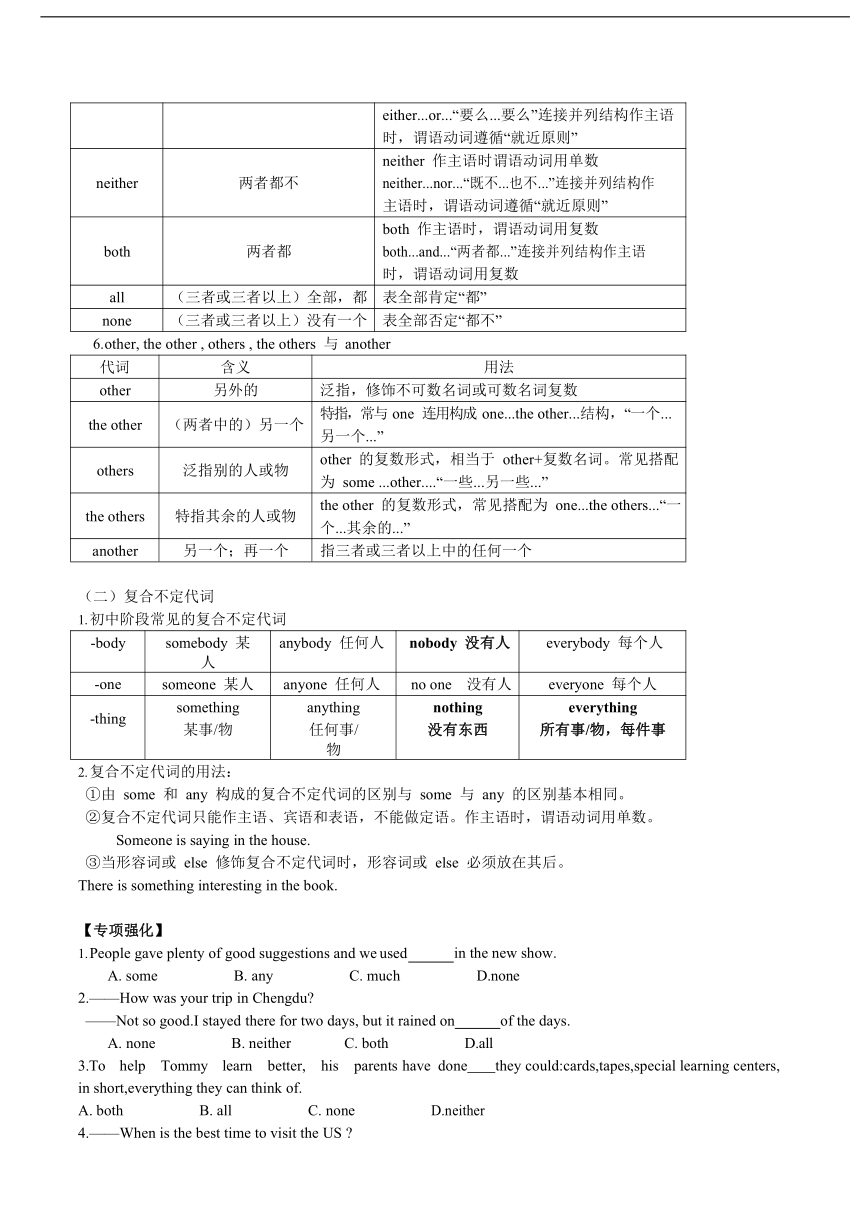 | | | either...or...“要么...要么”连接并列结构作主语时，谓语动词遵循“就近原则” |
|---|---|---|
| neither | 两者都不 | neither 作主语时谓语动词用单数 neither...nor...“既不...也不...”连接并列结构作主语时，谓语动词遵循“就近原则” |
| both | 两者都 | both 作主语时，谓语动词用复数 both...and...“两者都...”连接并列结构作主语时，谓语动词用复数 |
| all | （三者或三者以上）全部，都 | 表全部肯定“都” |
| none | （三者或三者以上）没有一个 | 表全部否定“都不” |

6.other, the other , others , the others 与 another

| 代词 | 含义 | 用法 |
|---|---|---|
| other | 另外的 | 泛指，修饰不可数名词或可数名词复数 |
| the other | （两者中的）另一个 | 特指，常与 one 连用构成 one...the other...结构，“一个...另一个...” |
| others | 泛指别的人或物 | other 的复数形式，相当于 other+复数名词。常见搭配为 some ...other....“一些...另一些...” |
| the others | 特指其余的人或物 | the other 的复数形式，常见搭配为 one...the others...“一个...其余的...” |
| another | 另一个；再一个 | 指三者或三者以上中的任何一个 |

（二）复合不定代词
1.初中阶段常见的复合不定代词

| -body | somebody 某人 | anybody 任何人 | nobody 没有人 | everybody 每个人 |
|---|---|---|---|---|
| -one | someone 某人 | anyone 任何人 | no one 没有人 | everyone 每个人 |
| -thing | something 某事/物 | anything 任何事/物 | nothing 没有东西 | everything 所有事/物，每件事 |

2.复合不定代词的用法：
①由 some 和 any 构成的复合不定代词的区别与 some 与 any 的区别基本相同。
②复合不定代词只能作主语、宾语和表语，不能做定语。作主语时，谓语动词用单数。
Someone is saying in the house.
③当形容词或 else 修饰复合不定代词时，形容词或 else 必须放在其后。
There is something interesting in the book.

【专项强化】
1.People gave plenty of good suggestions and we used______in the new show.
A. some B. any C. much D.none
2.——How was your trip in Chengdu?
——Not so good.I stayed there for two days, but it rained on______of the days.
A. none B. neither C. both D.all
3.To help Tommy learn better, his parents have done____they could:cards,tapes,special learning centers, in short,everything they can think of.
A. both B. all C. none D.neither
4.——When is the best time to visit the US ?